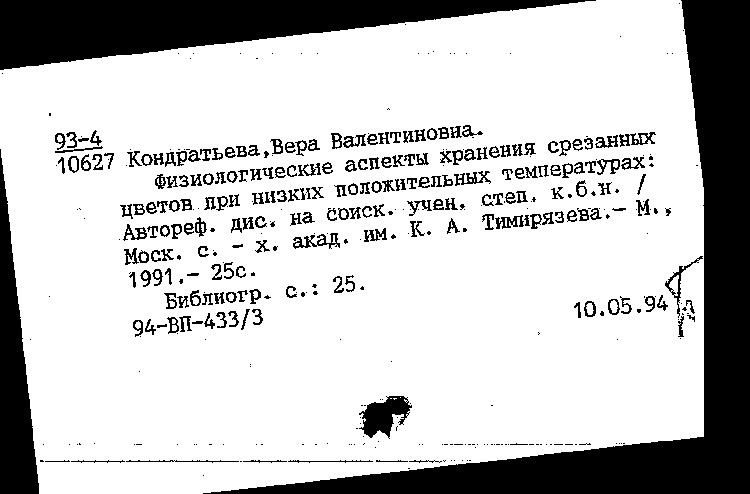 93-4
10627 Кондратьева,Вера Валентиновна.
Физиологические аспекты хранения срезанных цветов при низких положительных температурах: Автореф. дис. на соиск. учен. степ. к.б.н. / Моск. с. - х. акад. им. К. А. Тимирязева.- М., 1991.- 25с.
Библиогр. с.: 25.
94-ВП-433/3
10.05.94